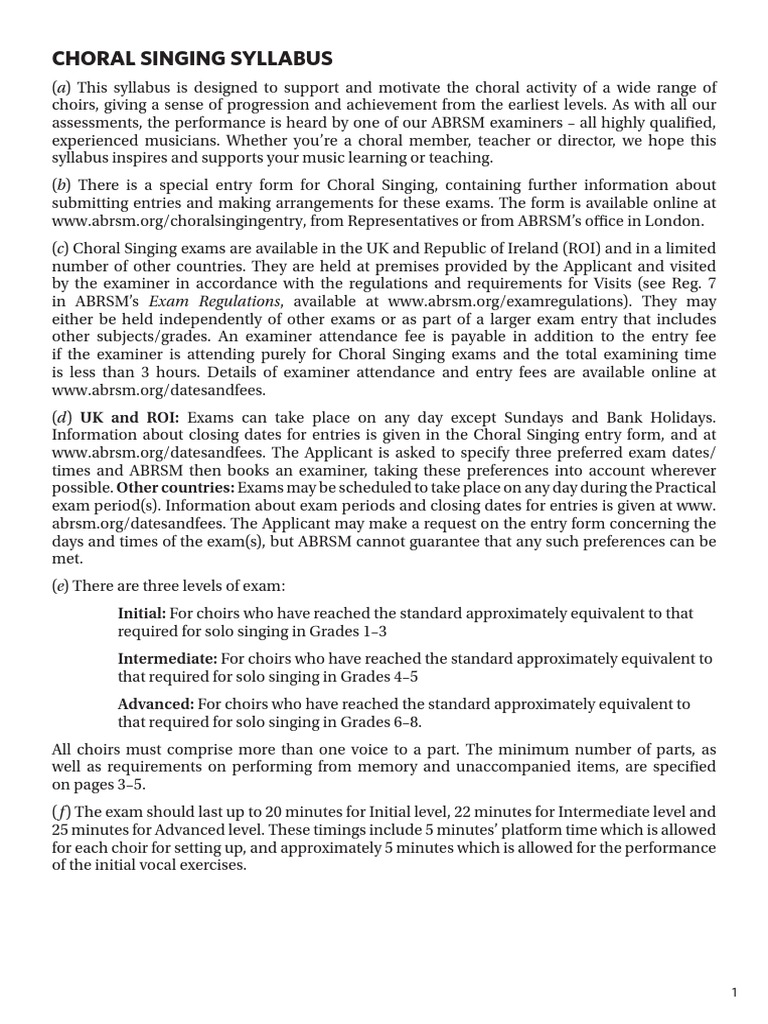 CHORAL SINGING SYLLABUS

(a) This syllabus is designed to support and motivate the choral activity of a wide range of choirs, giving a sense of progression and achievement from the earliest levels. As with all our assessments, the performance is heard by one of our ABRSM examiners – all highly qualified, experienced musicians. Whether you're a choral member, teacher or director, we hope this syllabus inspires and supports your music learning or teaching.

(b) There is a special entry form for Choral Singing, containing further information about submitting entries and making arrangements for these exams. The form is available online at www.abrsm.org/choralsingingentry, from Representatives or from ABRSM's office in London.

(c) Choral Singing exams are available in the UK and Republic of Ireland (ROI) and in a limited number of other countries. They are held at premises provided by the Applicant and visited by the examiner in accordance with the regulations and requirements for Visits (see Reg. 7 in ABRSM's Exam Regulations, available at www.abrsm.org/examregulations). They may either be held independently of other exams or as part of a larger exam entry that includes other subjects/grades. An examiner attendance fee is payable in addition to the entry fee if the examiner is attending purely for Choral Singing exams and the total examining time is less than 3 hours. Details of examiner attendance and entry fees are available online at www.abrsm.org/datesandfees.

(d) UK and ROI: Exams can take place on any day except Sundays and Bank Holidays. Information about closing dates for entries is given in the Choral Singing entry form, and at www.abrsm.org/datesandfees. The Applicant is asked to specify three preferred exam dates/times and ABRSM then books an examiner, taking these preferences into account wherever possible. Other countries: Exams may be scheduled to take place on any day during the Practical exam period(s). Information about exam periods and closing dates for entries is given at www.abrsm.org/datesandfees. The Applicant may make a request on the entry form concerning the days and times of the exam(s), but ABRSM cannot guarantee that any such preferences can be met.

(e) There are three levels of exam:

Initial: For choirs who have reached the standard approximately equivalent to that required for solo singing in Grades 1–3

Intermediate: For choirs who have reached the standard approximately equivalent to that required for solo singing in Grades 4–5

Advanced: For choirs who have reached the standard approximately equivalent to that required for solo singing in Grades 6–8.

All choirs must comprise more than one voice to a part. The minimum number of parts, as well as requirements on performing from memory and unaccompanied items, are specified on pages 3–5.

(f) The exam should last up to 20 minutes for Initial level, 22 minutes for Intermediate level and 25 minutes for Advanced level. These timings include 5 minutes' platform time which is allowed for each choir for setting up, and approximately 5 minutes which is allowed for the performance of the initial vocal exercises.

1